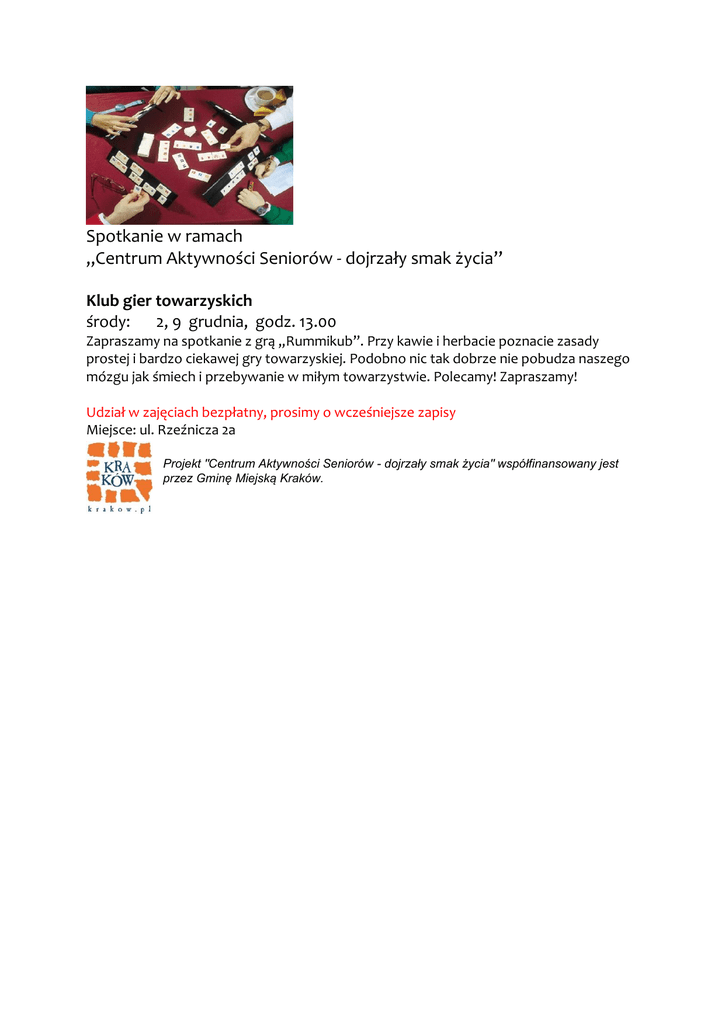 Spotkanie w ramach
„Centrum Aktywności Seniorów - dojrzały smak życia"

Klub gier towarzyskich
środy: 2, 9 grudnia, godz. 13.00
Zapraszamy na spotkanie z grą „Rummikub". Przy kawie i herbacie poznacie zasady prostej i bardzo ciekawej gry towarzyskiej. Podobno nic tak dobrze nie pobudza naszego mózgu jak śmiech i przebywanie w miłym towarzystwie. Polecamy! Zapraszamy!

Udział w zajęciach bezpłatny, prosimy o wcześniejsze zapisy
Miejsce: ul. Rzeźnicza 2a

KRA KÓW
krakow.pl

Projekt "Centrum Aktywności Seniorów - dojrzały smak życia" współfinansowany jest przez Gminę Miejską Kraków.